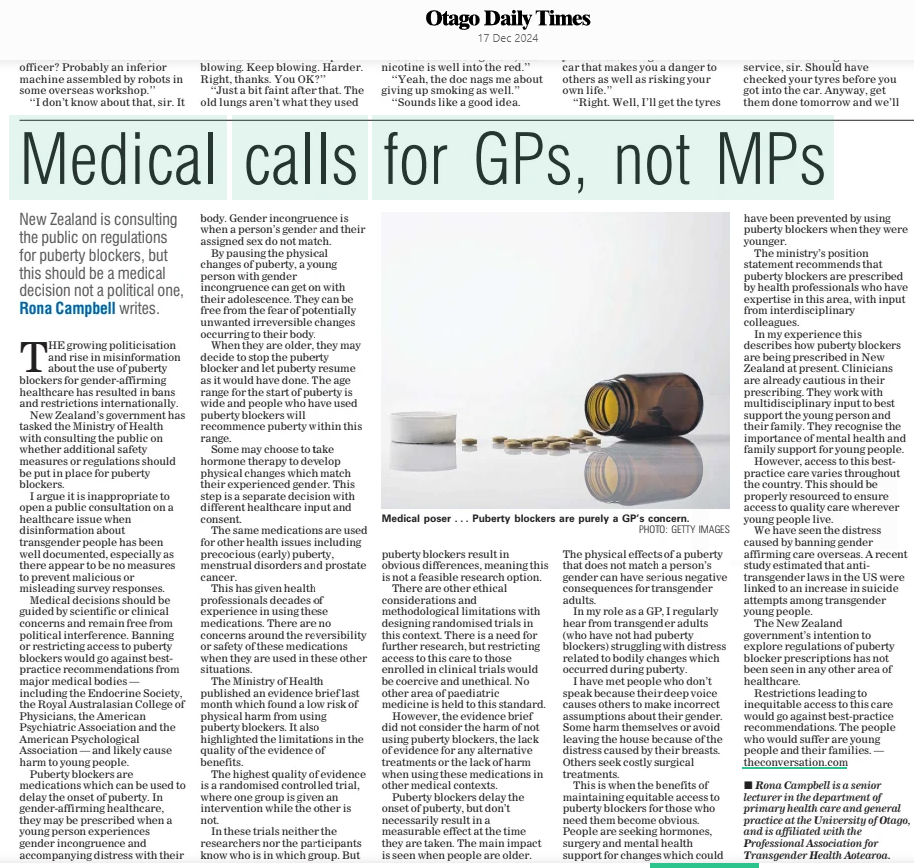 Otago Daily Times
17 Dec 2024

officer? Probably an inferior machine assembled by robots in some overseas workshop."

"I don't know about that, sir. It

blowing. Keep blowing. Harder. Right, thanks. You OK?"

"Just a bit faint after that. The old lungs aren't what they used

nicotine is well into the red."

"Yeah, the doc nags me about giving up smoking as well."

"Sounds like a good idea.

car that makes you a danger to others as well as risking your own life."

"Right. Well, I'll get the tyres

service, sir. Should have checked your tyres before you got into the car. Anyway, get them done tomorrow and we'll

Medical calls for GPs, not MPs

New Zealand is consulting the public on regulations for puberty blockers, but this should be a medical decision not a political one, Rona Campbell writes.

THE growing politicisation and rise in misinformation about the use of puberty blockers for gender-affirming healthcare has resulted in bans and restrictions internationally.

New Zealand's government has tasked the Ministry of Health with consulting the public on whether additional safety measures or regulations should be put in place for puberty blockers.

I argue it is inappropriate to open a public consultation on a healthcare issue when disinformation about transgender people has been well documented, especially as there appear to be no measures to prevent malicious or misleading survey responses.

Medical decisions should be guided by scientific or clinical concerns and remain free from political interference. Banning or restricting access to puberty blockers would go against best-practice recommendations from major medical bodies — including the Endocrine Society, the Royal Australasian College of Physicians, the American Psychiatric Association and the American Psychological Association — and likely cause harm to young people.

Puberty blockers are medications which can be used to delay the onset of puberty. In gender-affirming healthcare, they may be prescribed when a young person experiences gender incongruence and accompanying distress with their body. Gender incongruence is when a person's gender and their assigned sex do not match.

By pausing the physical changes of puberty, a young person with gender incongruence can get on with their adolescence. They can be free from the fear of potentially unwanted irreversible changes occurring to their body.

When they are older, they may decide to stop the puberty blocker and let puberty resume as it would have done. The age range for the start of puberty is wide and people who have used puberty blockers will recommence puberty within this range.

Some may choose to take hormone therapy to develop physical changes which match their experienced gender. This step is a separate decision with different healthcare input and consent.

The same medications are used for other health issues including precocious (early) puberty, menstrual disorders and prostate cancer.

This has given health professionals decades of experience in using these medications. There are no concerns around the reversibility or safety of these medications when they are used in these other situations.

The Ministry of Health published an evidence brief last month which found a low risk of physical harm from using puberty blockers. It also highlighted the limitations in the quality of the evidence of benefits.

The highest quality of evidence is a randomised controlled trial, where one group is given an intervention while the other is not.

In these trials neither the researchers nor the participants know who is in which group. But

Medical poser . . . Puberty blockers are purely a GP's concern.
PHOTO: GETTY IMAGES

puberty blockers result in obvious differences, meaning this is not a feasible research option.

There are other ethical considerations and methodological limitations with designing randomised trials in this context. There is a need for further research, but restricting access to this care to those enrolled in clinical trials would be coercive and unethical. No other area of paediatric medicine is held to this standard.

However, the evidence brief did not consider the harm of not using puberty blockers, the lack of evidence for any alternative treatments or the lack of harm when using these medications in other medical contexts.

Puberty blockers delay the onset of puberty, but don't necessarily result in a measurable effect at the time they are taken. The main impact is seen when people are older.

The physical effects of a puberty that does not match a person's gender can have serious negative consequences for transgender adults.

In my role as a GP, I regularly hear from transgender adults (who have not had puberty blockers) struggling with distress related to bodily changes which occurred during puberty.

I have met people who don't speak because their deep voice causes others to make incorrect assumptions about their gender. Some harm themselves or avoid leaving the house because of the distress caused by their breasts. Others seek costly surgical treatments.

This is when the benefits of maintaining equitable access to puberty blockers for those who need them become obvious. People are seeking hormones, surgery and mental health support for changes which could have been prevented by using puberty blockers when they were younger.

The ministry's position statement recommends that puberty blockers are prescribed by health professionals who have expertise in this area, with input from interdisciplinary colleagues.

In my experience this describes how puberty blockers are being prescribed in New Zealand at present. Clinicians are already cautious in their prescribing. They work with multidisciplinary input to best support the young person and their family. They recognise the importance of mental health and family support for young people.

However, access to this best-practice care varies throughout the country. This should be properly resourced to ensure access to quality care wherever young people live.

We have seen the distress caused by banning gender affirming care overseas. A recent study estimated that anti-transgender laws in the US were linked to an increase in suicide attempts among transgender young people.

The New Zealand government's intention to explore regulations of puberty blocker prescriptions has not been seen in any other area of healthcare.

Restrictions leading to inequitable access to this care would go against best-practice recommendations. The people who would suffer are young people and their families. — theconversation.com

■ Rona Campbell is a senior lecturer in the department of primary health care and general practice at the University of Otago, and is affiliated with the Professional Association for Transgender Health Aotearoa.